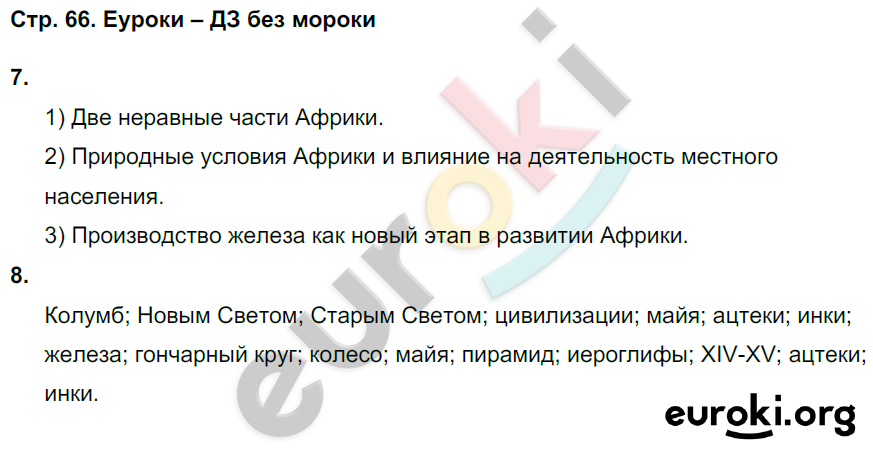 Стр. 66. Еуроки – ДЗ без мороки

7.

1) Две неравные части Африки.

2) Природные условия Африки и влияние на деятельность местного населения.

3) Производство железа как новый этап в развитии Африки.

8.

Колумб; Новым Светом; Старым Светом; цивилизации; майя; ацтеки; инки; железа; гончарный круг; колесо; майя; пирамид; иероглифы; XIV-XV; ацтеки; инки.

euroki

euroki.org